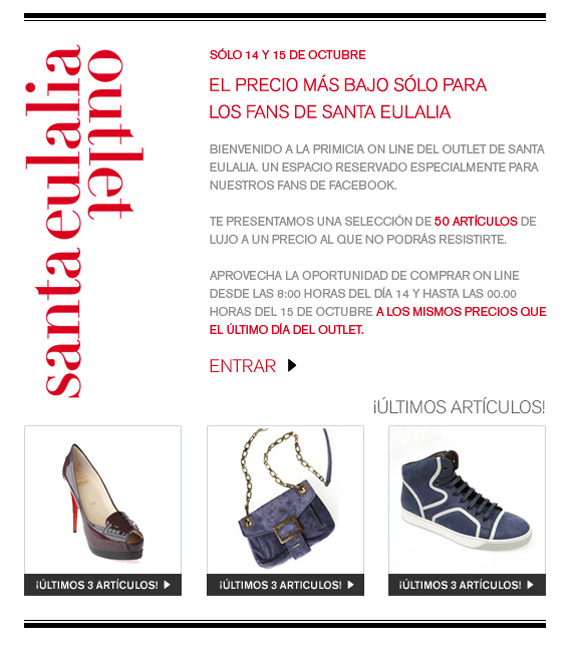 santa eulalia
outlet

SÓLO 14 Y 15 DE OCTUBRE

EL PRECIO MÁS BAJO SÓLO PARA LOS FANS DE SANTA EULALIA

BIENVENIDO A LA PRIMICIA ON LINE DEL OUTLET DE SANTA EULALIA. UN ESPACIO RESERVADO ESPECIALMENTE PARA NUESTROS FANS DE FACEBOOK.

TE PRESENTAMOS UNA SELECCIÓN DE 50 ARTÍCULOS DE LUJO A UN PRECIO AL QUE NO PODRÁS RESISTIRTE.

APROVECHA LA OPORTUNIDAD DE COMPRAR ON LINE DESDE LAS 8:00 HORAS DEL DÍA 14 Y HASTA LAS 00.00 HORAS DEL 15 DE OCTUBRE A LOS MISMOS PRECIOS QUE EL ÚLTIMO DÍA DEL OUTLET.

ENTRAR

¡ÚLTIMOS ARTÍCULOS!

¡ÚLTIMOS 3 ARTÍCULOS!

¡ÚLTIMOS 3 ARTICULOS!

¡ÚLTIMOS 3 ARTÍCULOS!